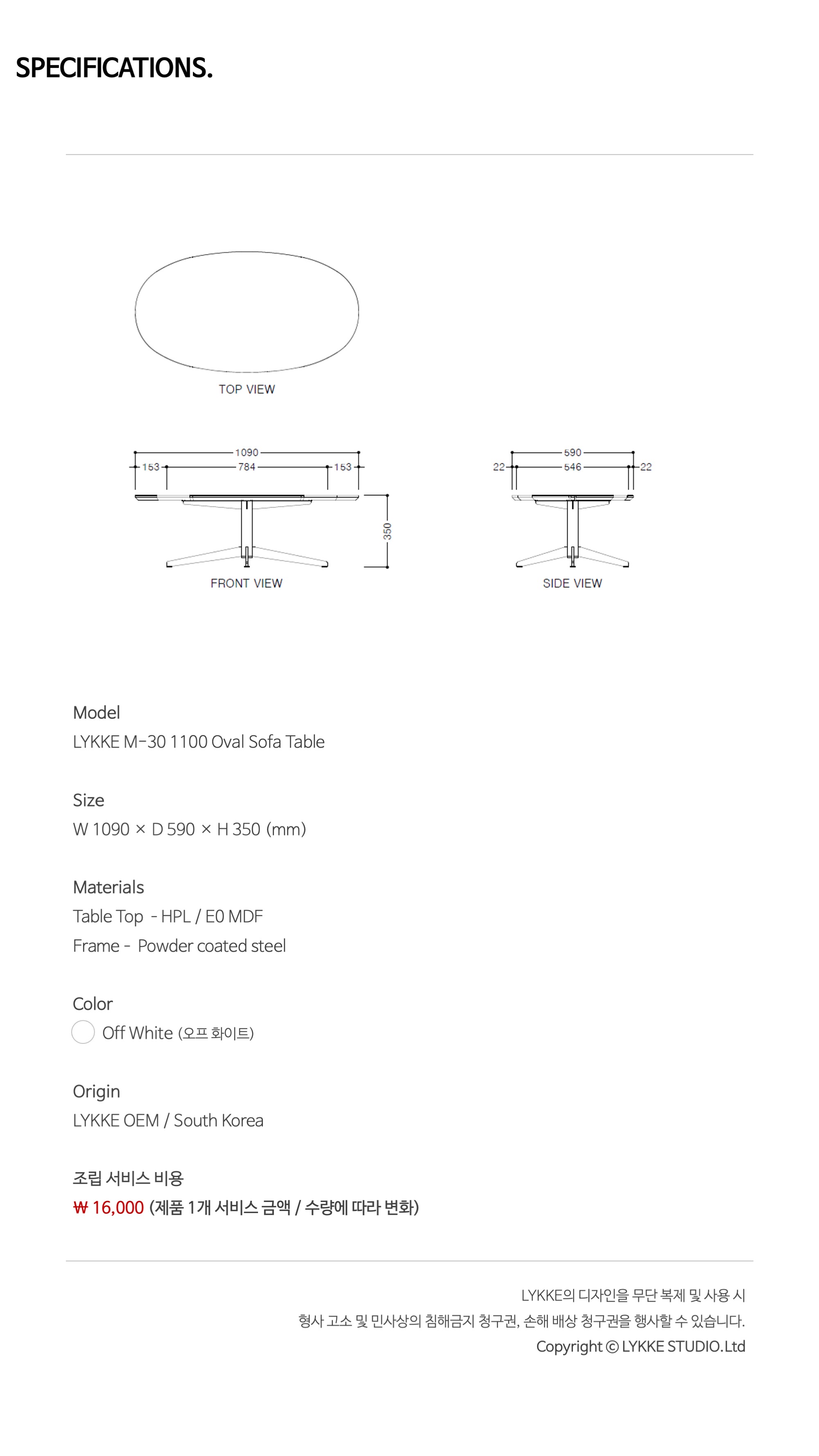 SPECIFICATIONS.

TOP VIEW

1090
153
784
153
350
FRONT VIEW

590
22
546
22
SIDE VIEW

Model
LYKKE M-30 1100 Oval Sofa Table

Size
W 1090 × D 590 × H 350 (mm)

Materials
Table Top - HPL / E0 MDF
Frame - Powder coated steel

Color
Off White (오프 화이트)

Origin
LYKKE OEM / South Korea

조립 서비스 비용
₩ 16,000 (제품 1개 서비스 금액 / 수량에 따라 변화)

LYKKE의 디자인을 무단 복제 및 사용 시
형사 고소 및 민사상의 침해금지 청구권, 손해 배상 청구권을 행사할 수 있습니다.
Copyright © LYKKE STUDIO.Ltd